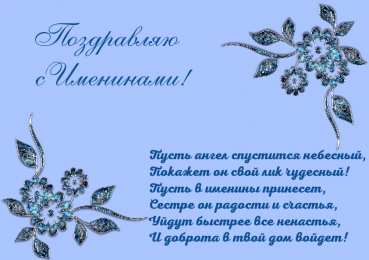 Поздравляю с Именинами!

Пусть ангел спустится небесный,
Покажет он свой лик чудесный!
Пусть в именины принесет,
Сестре он радости и счастья,
Уйдут быстрее все ненастья,
И доброта в твой дом войдет!